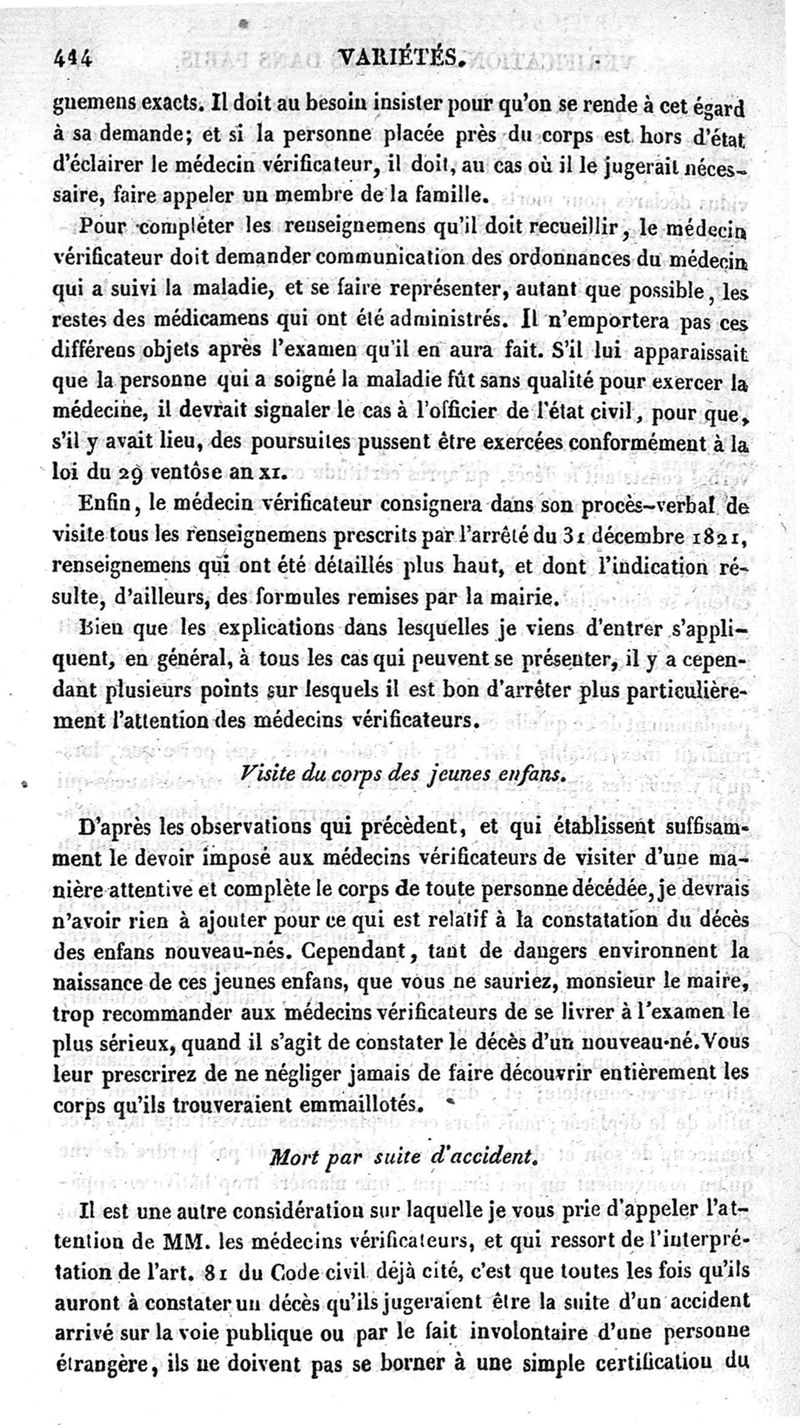 444 VARIÉTÉS.

gnemens exacts. Il doit au besoin insister pour qu'on se rende à cet égard à sa demande; et si la personne placée près du corps est hors d'état d'éclairer le médecin vérificateur, il doit, au cas où il le jugerait nécessaire, faire appeler un membre de la famille.

Pour compléter les renseignemens qu'il doit recueillir, le médecin vérificateur doit demander communication des ordonnances du médecin qui a suivi la maladie, et se faire représenter, autant que possible, les restes des médicamens qui ont été administrés. Il n'emportera pas ces différens objets après l'examen qu'il en aura fait. S'il lui apparaissait que la personne qui a soigné la maladie fût sans qualité pour exercer la médecine, il devrait signaler le cas à l'officier de l'état civil, pour que, s'il y avait lieu, des poursuites pussent être exercées conformément à la loi du 29 ventôse an XI.

Enfin, le médecin vérificateur consignera dans son procès-verbal de visite tous les renseignemens prescrits par l'arrêté du 31 décembre 1821, renseignemens qui ont été détaillés plus haut, et dont l'indication résulte, d'ailleurs, des formules remises par la mairie.

Bien que les explications dans lesquelles je viens d'entrer s'appliquent, en général, à tous les cas qui peuvent se présenter, il y a cependant plusieurs points sur lesquels il est bon d'arrêter plus particulièrement l'attention des médecins vérificateurs.

Visite du corps des jeunes enfans.

D'après les observations qui précèdent, et qui établissent suffisamment le devoir imposé aux médecins vérificateurs de visiter d'une manière attentive et complète le corps de toute personne décédée, je devrais n'avoir rien à ajouter pour ce qui est relatif à la constatation du décès des enfans nouveau-nés. Cependant, tant de dangers environnent la naissance de ces jeunes enfans, que vous ne sauriez, monsieur le maire, trop recommander aux médecins vérificateurs de se livrer à l'examen le plus sérieux, quand il s'agit de constater le décès d'un nouveau-né. Vous leur prescrirez de ne négliger jamais de faire découvrir entièrement les corps qu'ils trouveraient emmaillotés.

Mort par suite d'accident.

Il est une autre considération sur laquelle je vous prie d'appeler l'attention de MM. les médecins vérificateurs, et qui ressort de l'interprétation de l'art. 81 du Code civil déjà cité, c'est que toutes les fois qu'ils auront à constater un décès qu'ils jugeraient être la suite d'un accident arrivé sur la voie publique ou par le fait involontaire d'une personne étrangère, ils ne doivent pas se borner à une simple certification du